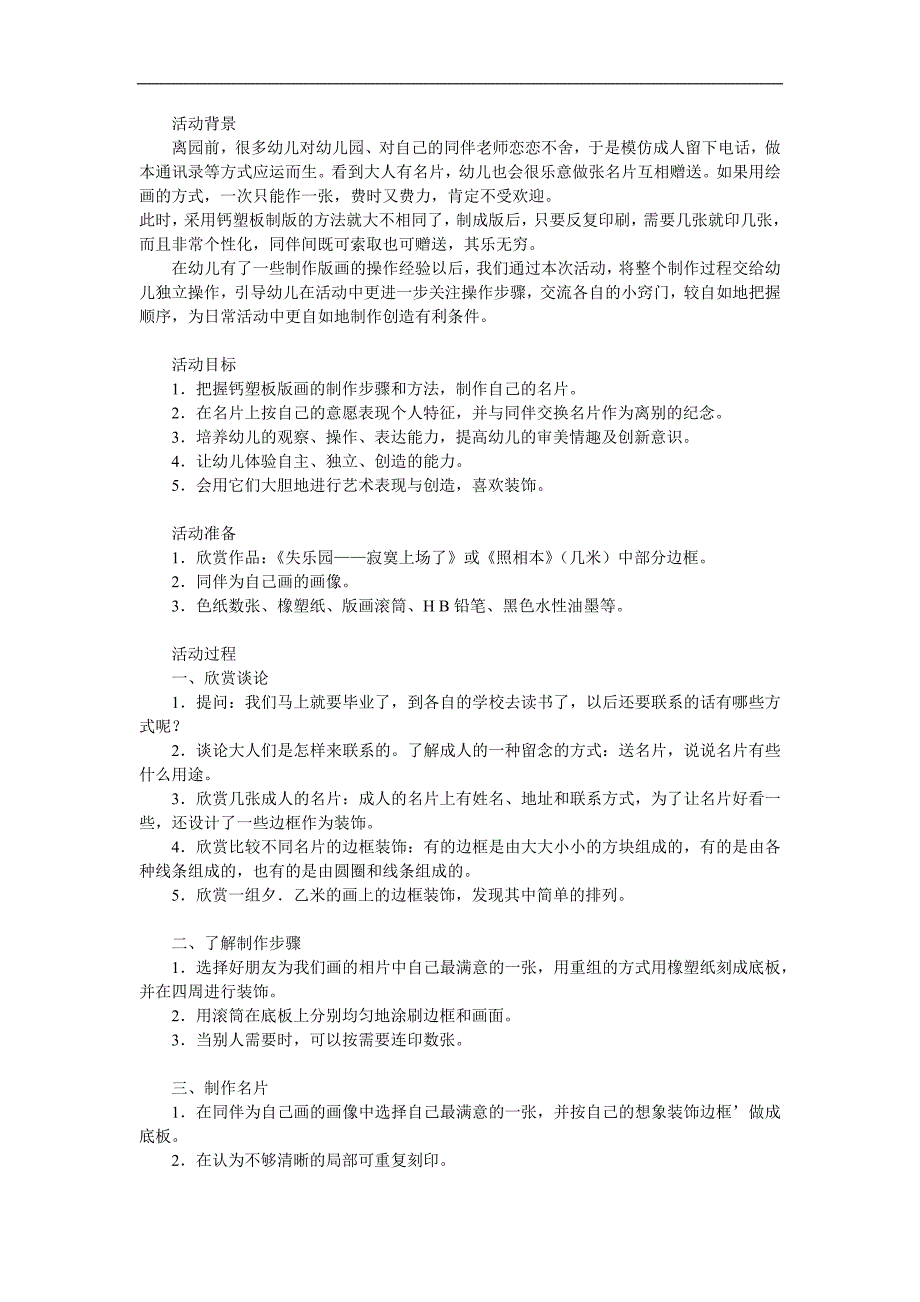 活动背景

离园前，很多幼儿对幼儿园、对自己的同伴老师恋恋不舍，于是模仿成人留下电话，做本通讯录等方式应运而生。看到大人有名片，幼儿也会很乐意做张名片互相赠送。如果用绘画的方式，一次只能作一张，费时又费力，肯定不受欢迎。
此时，采用钙塑板制版的方法就大不相同了，制成版后，只要反复印刷，需要几张就印几张，而且非常个性化，同伴间既可索取也可赠送，其乐无穷。

在幼儿有了一些制作版画的操作经验以后，我们通过本次活动，将整个制作过程交给幼儿独立操作，引导幼儿在活动中更进一步关注操作步骤，交流各自的小窍门，较自如地把握顺序，为日常活动中更自如地制作创造有利条件。

活动目标
1．把握钙塑板版画的制作步骤和方法，制作自己的名片。
2．在名片上按自己的意愿表现个人特征，并与同伴交换名片作为离别的纪念。
3．培养幼儿的观察、操作、表达能力，提高幼儿的审美情趣及创新意识。
4．让幼儿体验自主、独立、创造的能力。
5．会用它们大胆地进行艺术表现与创造，喜欢装饰。

活动准备
1．欣赏作品：《失乐园——寂寞上场了》或《照相本》（几米）中部分边框。
2．同伴为自己画的画像。
3．色纸数张、橡塑纸、版画滚筒、H B 铅笔、黑色水性油墨等。

活动过程
一、欣赏谈论
1．提问：我们马上就要毕业了，到各自的学校去读书了，以后还要联系的话有哪些方式呢？
2．谈论大人们是怎样来联系的。了解成人的一种留念的方式：送名片，说说名片有些什么用途。
3．欣赏几张成人的名片：成人的名片上有姓名、地址和联系方式，为了让名片好看一些，还设计了一些边框作为装饰。
4．欣赏比较不同名片的边框装饰：有的边框是由大大小小的方块组成的，有的是由各种线条组成的，也有的是由圆圈和线条组成的。
5．欣赏一组夕．乙米的画上的边框装饰，发现其中简单的排列。

二、了解制作步骤
1．选择好朋友为我们画的相片中自己最满意的一张，用重组的方式用橡塑纸刻成底板，并在四周进行装饰。
2．用滚筒在底板上分别均匀地涂刷边框和画面。
3．当别人需要时，可以按需要连印数张。

三、制作名片
1．在同伴为自己画的画像中选择自己最满意的一张，并按自己的想象装饰边框’做成底板。
2．在认为不够清晰的局部可重复刻印。